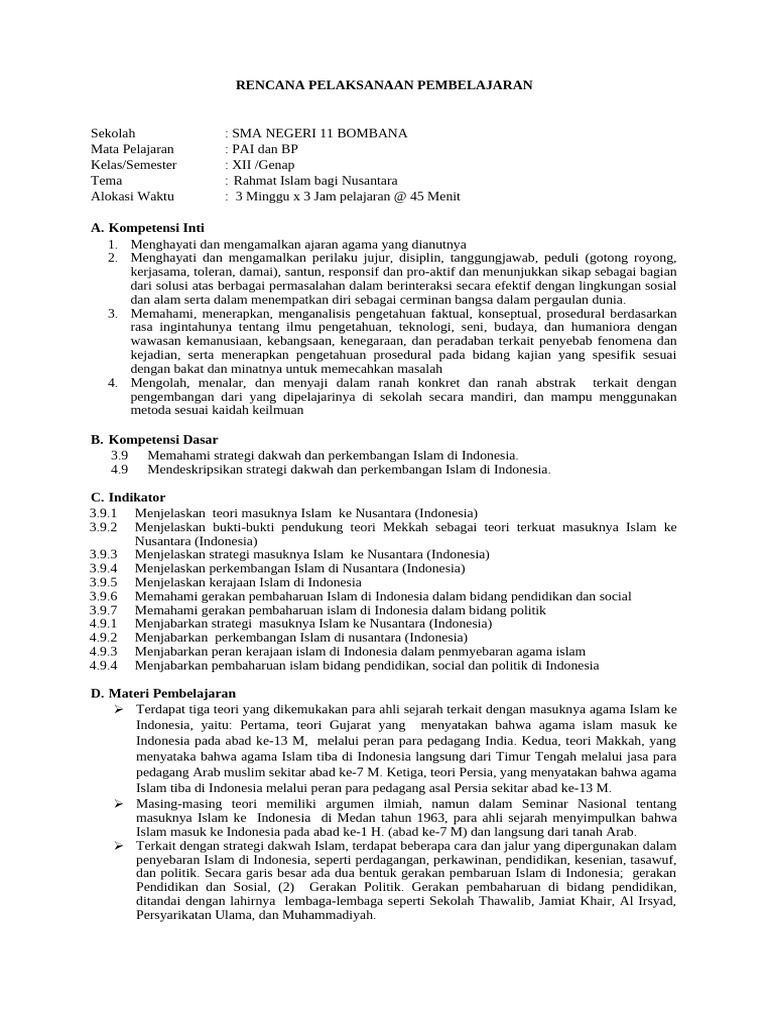 RENCANA PELAKSANAAN PEMBELAJARAN

Sekolah : SMA NEGERI 11 BOMBANA
Mata Pelajaran : PAI dan BP
Kelas/Semester : XII /Genap
Tema : Rahmat Islam bagi Nusantara
Alokasi Waktu : 3 Minggu x 3 Jam pelajaran @ 45 Menit

A. Kompetensi Inti
1. Menghayati dan mengamalkan ajaran agama yang dianutnya
2. Menghayati dan mengamalkan perilaku jujur, disiplin, tanggungjawab, peduli (gotong royong, kerjasama, toleran, damai), santun, responsif dan pro-aktif dan menunjukkan sikap sebagai bagian dari solusi atas berbagai permasalahan dalam berinteraksi secara efektif dengan lingkungan sosial dan alam serta dalam menempatkan diri sebagai cerminan bangsa dalam pergaulan dunia.
3. Memahami, menerapkan, menganalisis pengetahuan faktual, konseptual, prosedural berdasarkan rasa ingintahunya tentang ilmu pengetahuan, teknologi, seni, budaya, dan humaniora dengan wawasan kemanusiaan, kebangsaan, kenegaraan, dan peradaban terkait penyebab fenomena dan kejadian, serta menerapkan pengetahuan prosedural pada bidang kajian yang spesifik sesuai dengan bakat dan minatnya untuk memecahkan masalah
4. Mengolah, menalar, dan menyaji dalam ranah konkret dan ranah abstrak terkait dengan pengembangan dari yang dipelajarinya di sekolah secara mandiri, dan mampu menggunakan metoda sesuai kaidah keilmuan

B. Kompetensi Dasar
3.9 Memahami strategi dakwah dan perkembangan Islam di Indonesia.
4.9 Mendeskripsikan strategi dakwah dan perkembangan Islam di Indonesia.

C. Indikator
3.9.1 Menjelaskan teori masuknya Islam ke Nusantara (Indonesia)
3.9.2 Menjelaskan bukti-bukti pendukung teori Mekkah sebagai teori terkuat masuknya Islam ke Nusantara (Indonesia)
3.9.3 Menjelaskan strategi masuknya Islam ke Nusantara (Indonesia)
3.9.4 Menjelaskan perkembangan Islam di Nusantara (Indonesia)
3.9.5 Menjelaskan kerajaan Islam di Indonesia
3.9.6 Memahami gerakan pembaharuan Islam di Indonesia dalam bidang pendidikan dan social
3.9.7 Memahami gerakan pembaharuan islam di Indonesia dalam bidang politik
4.9.1 Menjabarkan strategi masuknya Islam ke Nusantara (Indonesia)
4.9.2 Menjabarkan perkembangan Islam di nusantara (Indonesia)
4.9.3 Menjabarkan peran kerajaan islam di Indonesia dalam penmyebaran agama islam
4.9.4 Menjabarkan pembaharuan islam bidang pendidikan, social dan politik di Indonesia

D. Materi Pembelajaran
➢ Terdapat tiga teori yang dikemukakan para ahli sejarah terkait dengan masuknya agama Islam ke Indonesia, yaitu: Pertama, teori Gujarat yang menyatakan bahwa agama islam masuk ke Indonesia pada abad ke-13 M, melalui peran para pedagang India. Kedua, teori Makkah, yang menyataka bahwa agama Islam tiba di Indonesia langsung dari Timur Tengah melalui jasa para pedagang Arab muslim sekitar abad ke-7 M. Ketiga, teori Persia, yang menyatakan bahwa agama Islam tiba di Indonesia melalui peran para pedagang asal Persia sekitar abad ke-13 M.
➢ Masing-masing teori memiliki argumen ilmiah, namun dalam Seminar Nasional tentang masuknya Islam ke Indonesia di Medan tahun 1963, para ahli sejarah menyimpulkan bahwa Islam masuk ke Indonesia pada abad ke-1 H. (abad ke-7 M) dan langsung dari tanah Arab.
➢ Terkait dengan strategi dakwah Islam, terdapat beberapa cara dan jalur yang dipergunakan dalam penyebaran Islam di Indonesia, seperti perdagangan, perkawinan, pendidikan, kesenian, tasawuf, dan politik. Secara garis besar ada dua bentuk gerakan pembaruan Islam di Indonesia; gerakan Pendidikan dan Sosial, (2) Gerakan Politik. Gerakan pembaharuan di bidang pendidikan, ditandai dengan lahirnya lembaga-lembaga seperti Sekolah Thawalib, Jamiat Khair, Al Irsyad, Persyarikatan Ulama, dan Muhammadiyah.